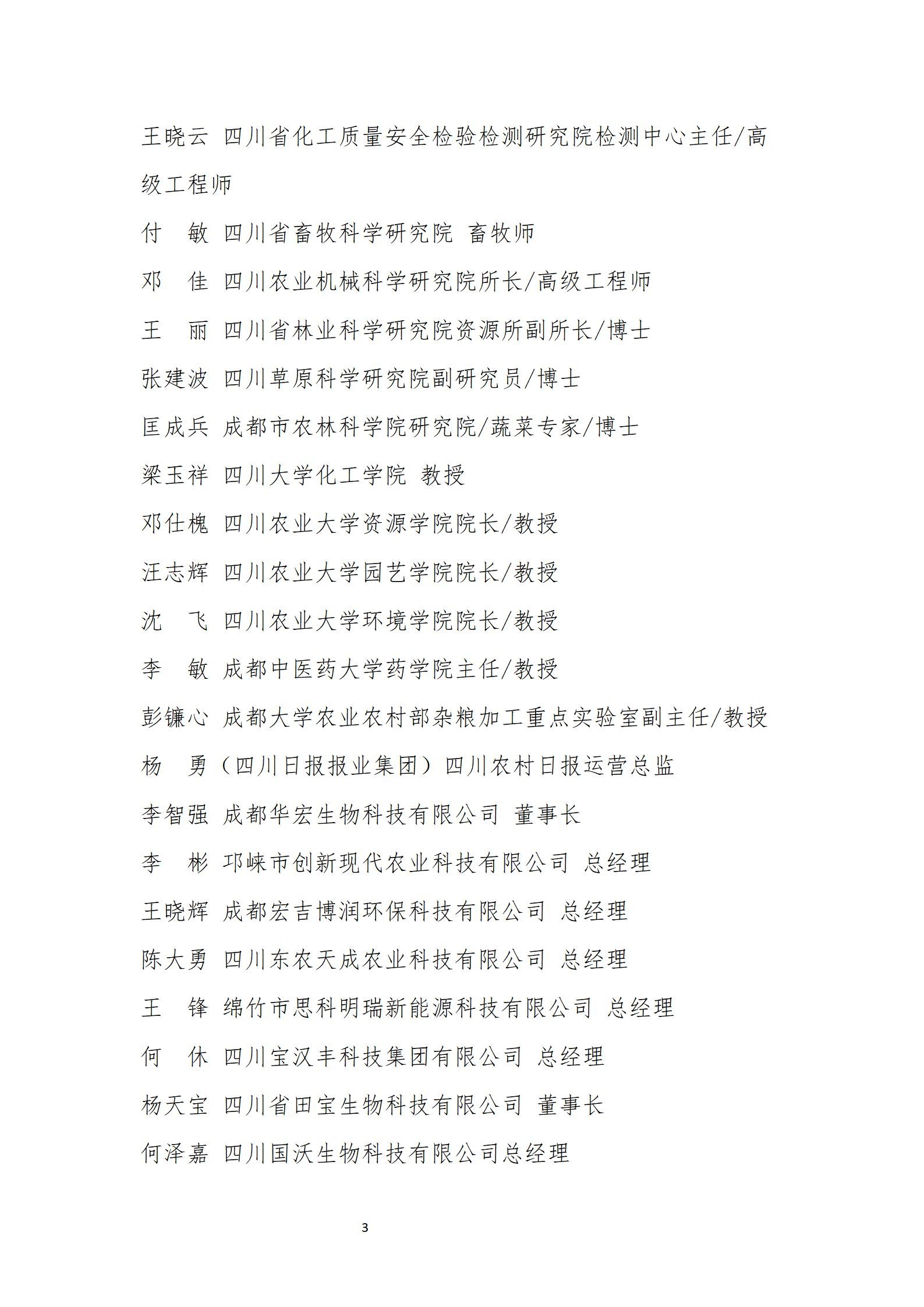 王晓云 四川省化工质量安全检验检测研究院检测中心主任/高级工程师

付　敏 四川省畜牧科学研究院 畜牧师

邓　佳 四川农业机械科学研究院所长/高级工程师

王　丽 四川省林业科学研究院资源所副所长/博士

张建波 四川草原科学研究院副研究员/博士

匡成兵 成都市农林科学院研究院/蔬菜专家/博士

梁玉祥 四川大学化工学院 教授

邓仕槐 四川农业大学资源学院院长/教授

汪志辉 四川农业大学园艺学院院长/教授

沈　飞 四川农业大学环境学院院长/教授

李　敏 成都中医药大学药学院主任/教授

彭镰心 成都大学农业农村部杂粮加工重点实验室副主任/教授

杨　勇（四川日报报业集团）四川农村日报运营总监

李智强 成都华宏生物科技有限公司 董事长

李　彬 邛崃市创新现代农业科技有限公司 总经理

王晓辉 成都宏吉博润环保科技有限公司 总经理

陈大勇 四川东农天成农业科技有限公司 总经理

王　锋 绵竹市思科明瑞新能源科技有限公司 总经理

何　休 四川宝汉丰科技集团有限公司 总经理

杨天宝 四川省田宝生物科技有限公司 董事长

何泽嘉 四川国沃生物科技有限公司总经理

3